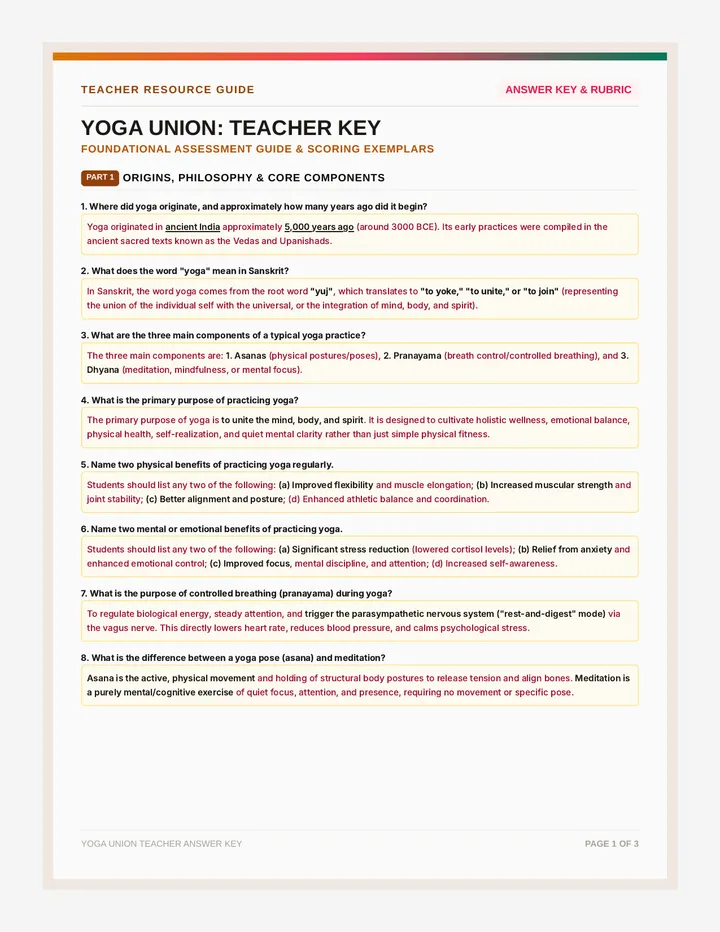 TEACHER RESOURCE GUIDE

ANSWER KEY & RUBRIC

YOGA UNION: TEACHER KEY

FOUNDATIONAL ASSESSMENT GUIDE & SCORING EXEMPLARS

PART 1 ORIGINS, PHILOSOPHY & CORE COMPONENTS

1. Where did yoga originate, and approximately how many years ago did it begin?

Yoga originated in ancient India approximately 5,000 years ago (around 3000 BCE). Its early practices were compiled in the ancient sacred texts known as the Vedas and Upanishads.

2. What does the word "yoga" mean in Sanskrit?

In Sanskrit, the word yoga comes from the root word "yuj", which translates to "to yoke," "to unite," or "to join" (representing the union of the individual self with the universal, or the integration of mind, body, and spirit).

3. What are the three main components of a typical yoga practice?

The three main components are: 1. Asanas (physical postures/poses), 2. Pranayama (breath control/controlled breathing), and 3. Dhyana (meditation, mindfulness, or mental focus).

4. What is the primary purpose of practicing yoga?

The primary purpose of yoga is to unite the mind, body, and spirit. It is designed to cultivate holistic wellness, emotional balance, physical health, self-realization, and quiet mental clarity rather than just simple physical fitness.

5. Name two physical benefits of practicing yoga regularly.

Students should list any two of the following: (a) Improved flexibility and muscle elongation; (b) Increased muscular strength and joint stability; (c) Better alignment and posture; (d) Enhanced athletic balance and coordination.

6. Name two mental or emotional benefits of practicing yoga.

Students should list any two of the following: (a) Significant stress reduction (lowered cortisol levels); (b) Relief from anxiety and enhanced emotional control; (c) Improved focus, mental discipline, and attention; (d) Increased self-awareness.

7. What is the purpose of controlled breathing (pranayama) during yoga?

To regulate biological energy, steady attention, and trigger the parasympathetic nervous system ("rest-and-digest" mode) via the vagus nerve. This directly lowers heart rate, reduces blood pressure, and calms psychological stress.

8. What is the difference between a yoga pose (asana) and meditation?

Asana is the active, physical movement and holding of structural body postures to release tension and align bones. Meditation is a purely mental/cognitive exercise of quiet focus, attention, and presence, requiring no movement or specific pose.

YOGA UNION TEACHER ANSWER KEY

PAGE 1 OF 3